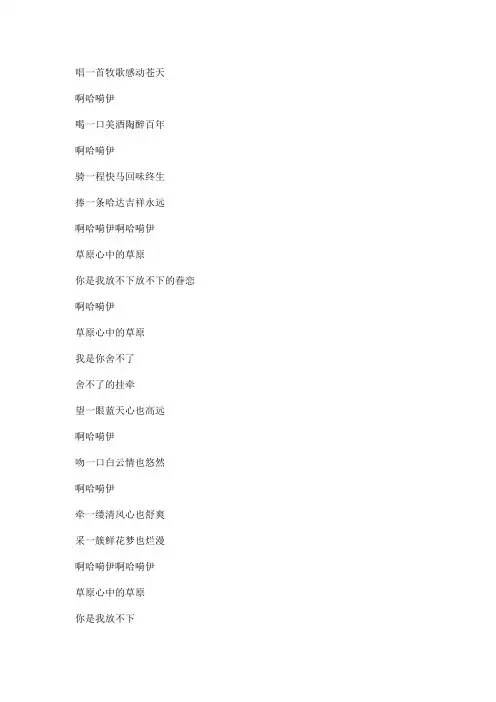 唱一首牧歌感动苍天

啊哈嗬伊

喝一口美酒陶醉百年

啊哈嗬伊

骑一程快马回味终生

捧一条哈达吉祥永远

啊哈嗬伊啊哈嗬伊

草原心中的草原

你是我放不下放不下的眷恋

啊哈嗬伊

草原心中的草原

我是你舍不了

舍不了的挂牵

望一眼蓝天心也高远

啊哈嗬伊

吻一口白云情也悠然

啊哈嗬伊

牵一缕清风心也舒爽

采一簇鲜花梦也烂漫

啊哈嗬伊啊哈嗬伊

草原心中的草原

你是我放不下